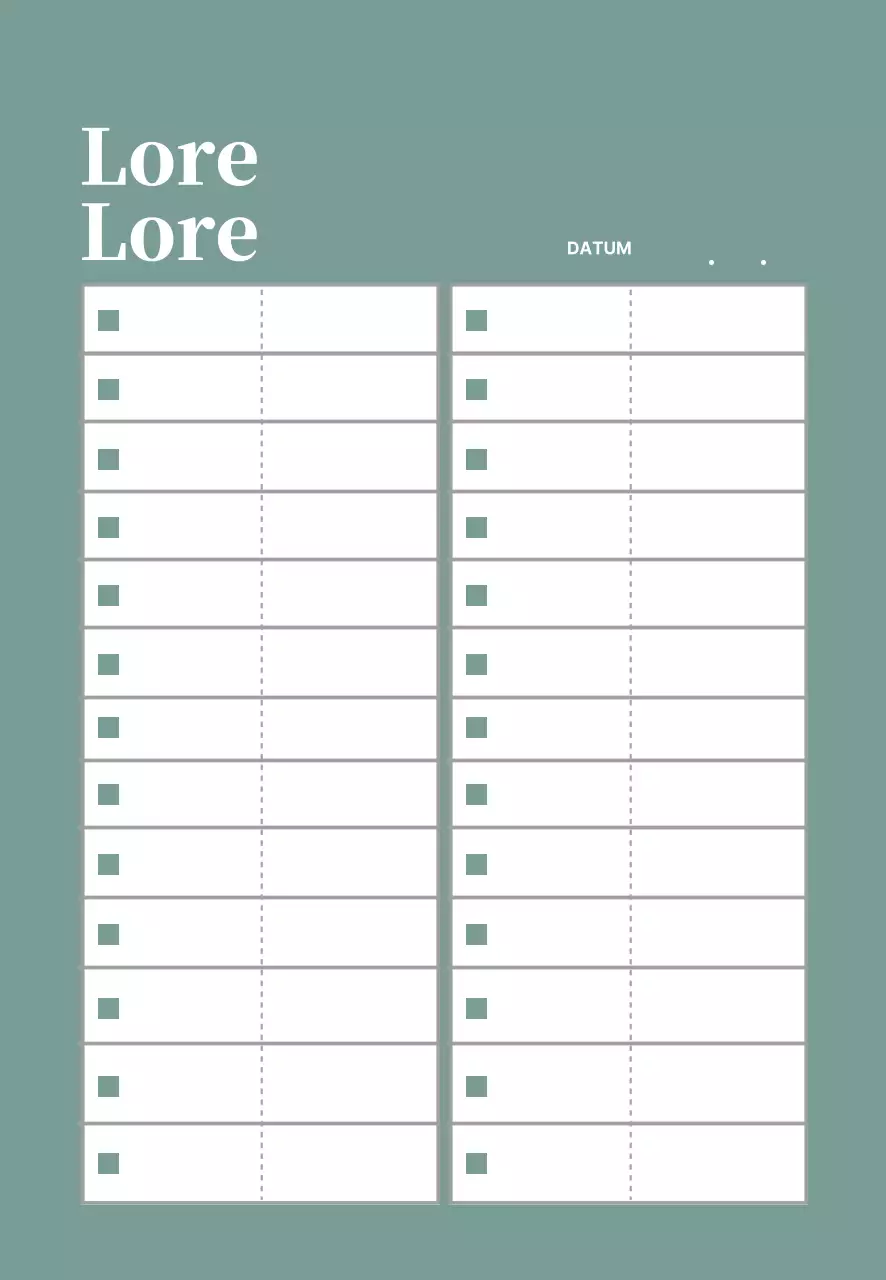 Lore
Lore

DATUM . .